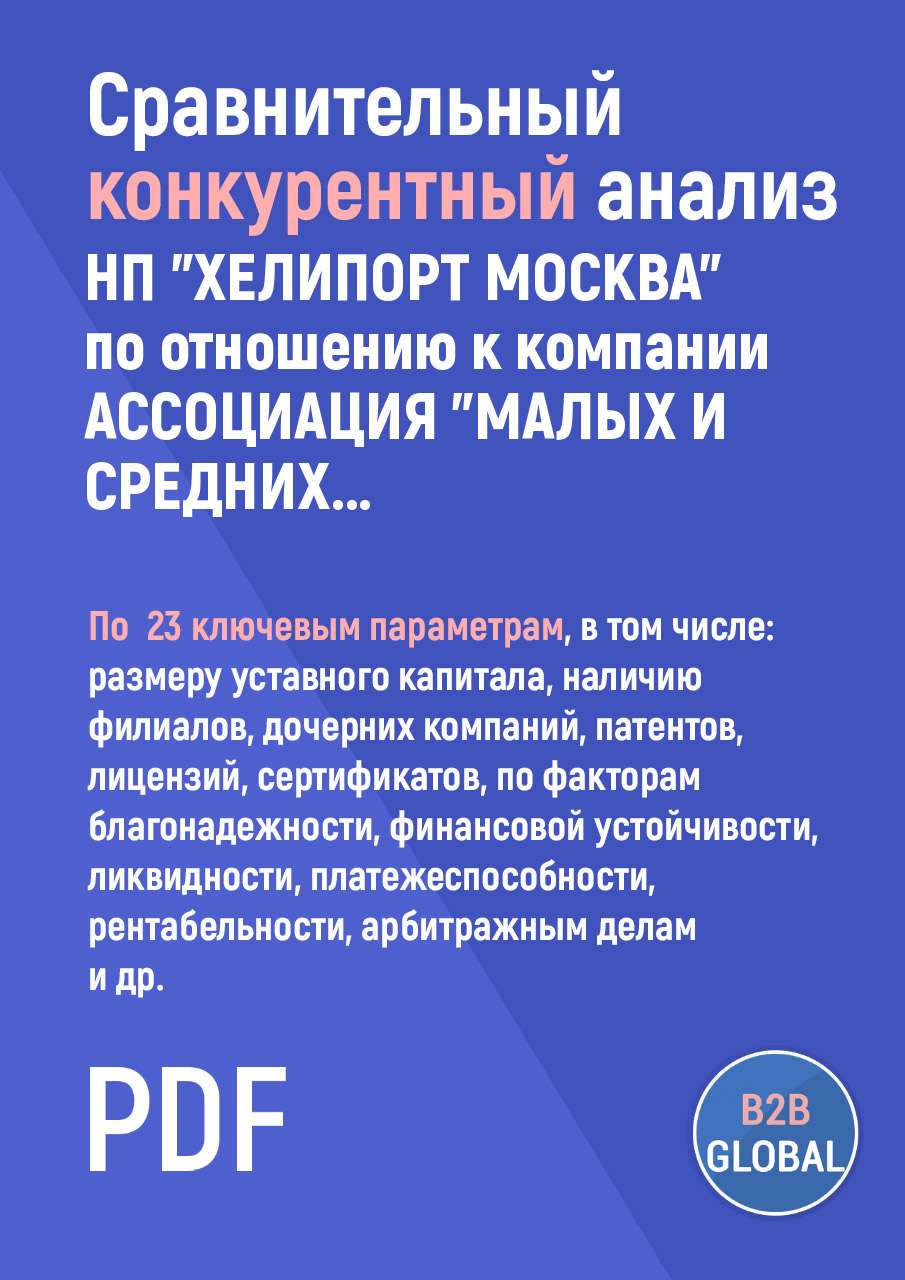 Сравнительный конкурентный анализ НП "ХЕЛИПОРТ МОСКВА" по отношению к компании АССОЦИАЦИЯ "МАЛЫХ И СРЕДНИХ...

По 23 ключевым параметрам, в том числе: размеру уставного капитала, наличию филиалов, дочерних компаний, патентов, лицензий, сертификатов, по факторам благонадежности, финансовой устойчивости, ликвидности, платежеспособности, рентабельности, арбитражным делам и др.

PDF

B2B GLOBAL